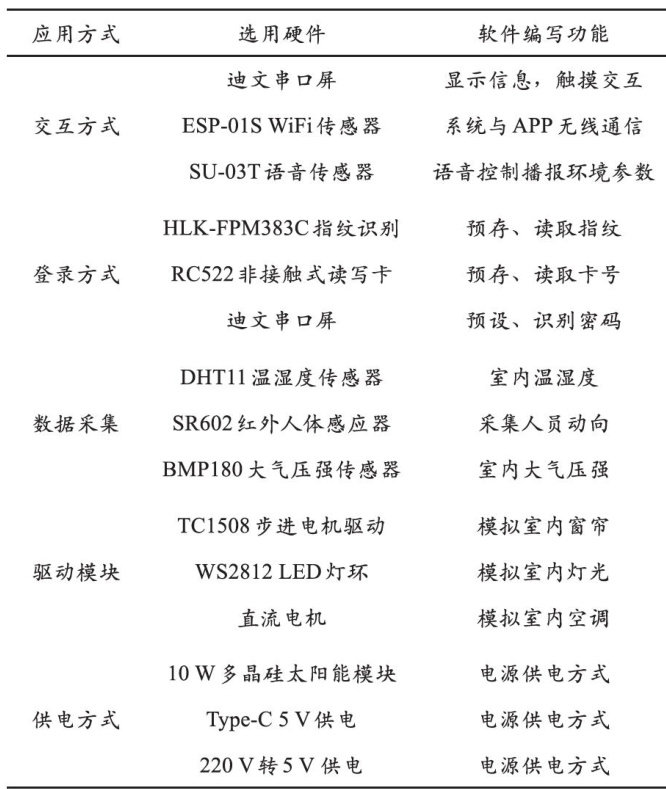 | 应用方式 | 选用硬件 | 软件编写功能 |
|---|---|---|
| 交互方式 | 迪文串口屏 | 显示信息，触摸交互 |
| | ESP-01S WiFi传感器 | 系统与APP无线通信 |
| | SU-03T语音传感器 | 语音控制播报环境参数 |
| 登录方式 | HLK-FPM383C指纹识别 | 预存、读取指纹 |
| | RC522非接触式读写卡 | 预存、读取卡号 |
| | 迪文串口屏 | 预设、识别密码 |
| 数据采集 | DHT11温湿度传感器 | 室内温湿度 |
| | SR602红外人体感应器 | 采集人员动向 |
| | BMP180大气压强传感器 | 室内大气压强 |
| 驱动模块 | TC1508步进电机驱动 | 模拟室内窗帘 |
| | WS2812 LED灯环 | 模拟室内灯光 |
| | 直流电机 | 模拟室内空调 |
| 供电方式 | 10 W多晶硅太阳能模块 | 电源供电方式 |
| | Type-C 5 V供电 | 电源供电方式 |
| | 220 V转5 V供电 | 电源供电方式 |